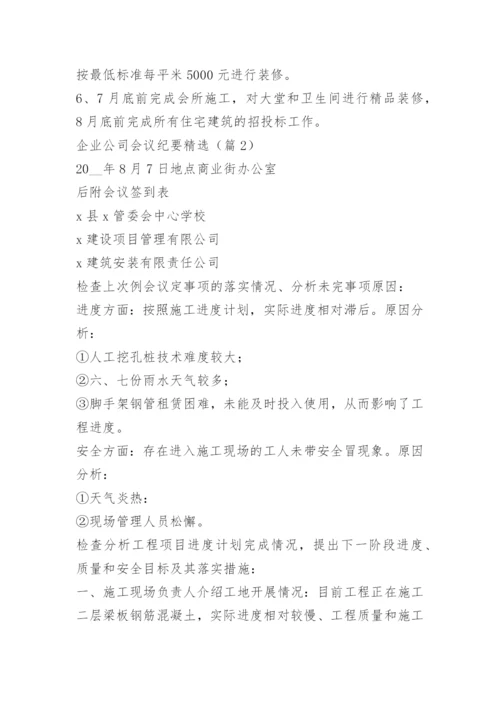 按最低标准每平米 5000 元进行装修。
6、7 月底前完成会所施工，对大堂和卫生间进行精品装修，8 月底前完成所有住宅建筑的招投标工作。
企业公司会议纪要精选（篇 2）
20__年 8 月 7 日地点商业街办公室
后附会议签到表
x 县 x 管委会中心学校
x 建设项目管理有限公司
x 建筑安装有限责任公司
检查上次例会议定事项的落实情况、分析未完事项原因：
进度方面：按照施工进度计划，实际进度相对滞后。原因分析：
①人工挖孔桩技术难度较大；
②六、七份雨水天气较多；
③脚手架钢管租赁困难，未能及时投入使用，从而影响了工程进度。
安全方面：存在进入施工现场的工人未带安全冒现象。原因分析：
①天气炎热：
②现场管理人员松懈。
检查分析工程项目进度计划完成情况，提出下一阶段进度、质量和安全目标及其落实措施：
一、施工现场负责人介绍工地开展情况：目前工程正在施工二层梁板钢筋混凝土，实际进度相对较慢、工程质量和施工